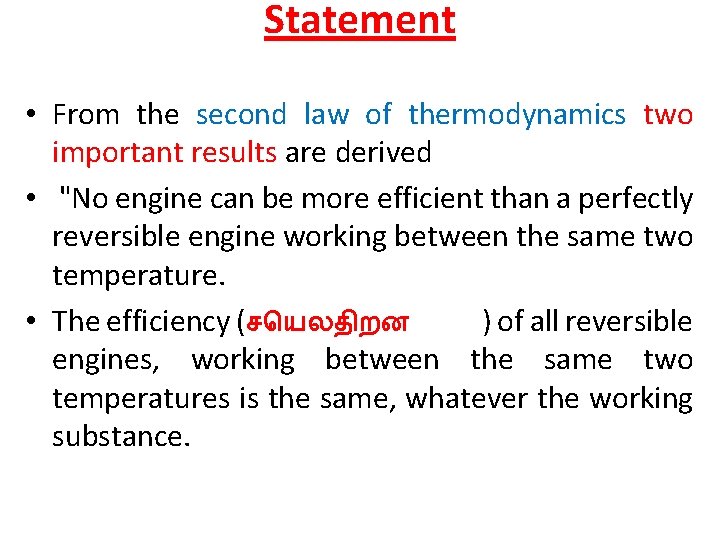 Statement

• From the second law of thermodynamics two important results are derived

• "No engine can be more efficient than a perfectly reversible engine working between the same two temperature.

• The efficiency (சயெலதிறன ) of all reversible engines, working between the same two temperatures is the same, whatever the working substance.